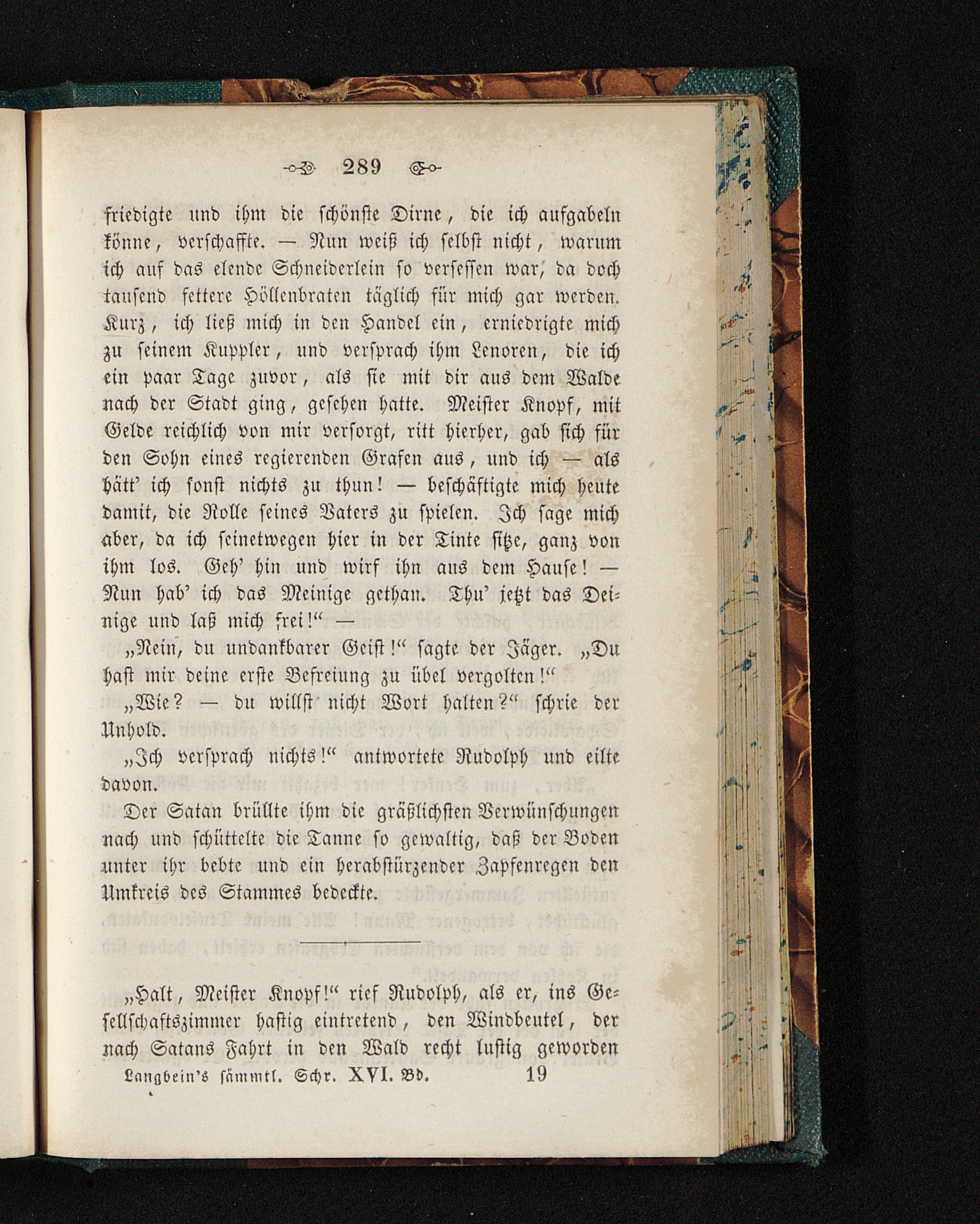 289

friedigte und ihm die schönste Dirne, die ich aufgabeln könne, verschaffte. — Nun weiß ich selbst nicht, warum ich auf das elende Schneiderlein so versessen war, da doch tausend fettere Höllenbraten täglich für mich gar werden. Kurz, ich ließ mich in den Handel ein, erniedrigte mich zu seinem Kuppler, und versprach ihm Lenoren, die ich ein paar Tage zuvor, als sie mit dir aus dem Walde nach der Stadt ging, gesehen hatte. Meister Knopf, mit Gelde reichlich von mir versorgt, ritt hierher, gab sich für den Sohn eines regierenden Grafen aus, und ich — als hätt' ich sonst nichts zu thun! — beschäftigte mich heute damit, die Rolle seines Vaters zu spielen. Ich sage mich aber, da ich seinetwegen hier in der Tinte sitze, ganz von ihm los. Geh' hin und wirf ihn aus dem Hause! — Nun hab' ich das Meinige gethan. Thu' jetzt das Deinige und laß mich frei!" —

„Nein, du undankbarer Geist!" sagte der Jäger. „Du hast mir deine erste Befreiung zu übel vergolten!"

„Wie? — du willst nicht Wort halten?" schrie der Unhold.

„Ich versprach nichts!" antwortete Rudolph und eilte davon.

Der Satan brüllte ihm die gräßlichsten Verwünschungen nach und schüttelte die Tanne so gewaltig, daß der Boden unter ihr bebte und ein herabstürzender Zapfenregen den Umkreis des Stammes bedeckte.

„Halt, Meister Knopf!" rief Rudolph, als er, ins Gesellschaftszimmer hastig eintretend, den Windbeutel, der nach Satans Fahrt in den Wald recht lustig geworden

Langbein's sämmtl. Schr. XVI. Bd. 19